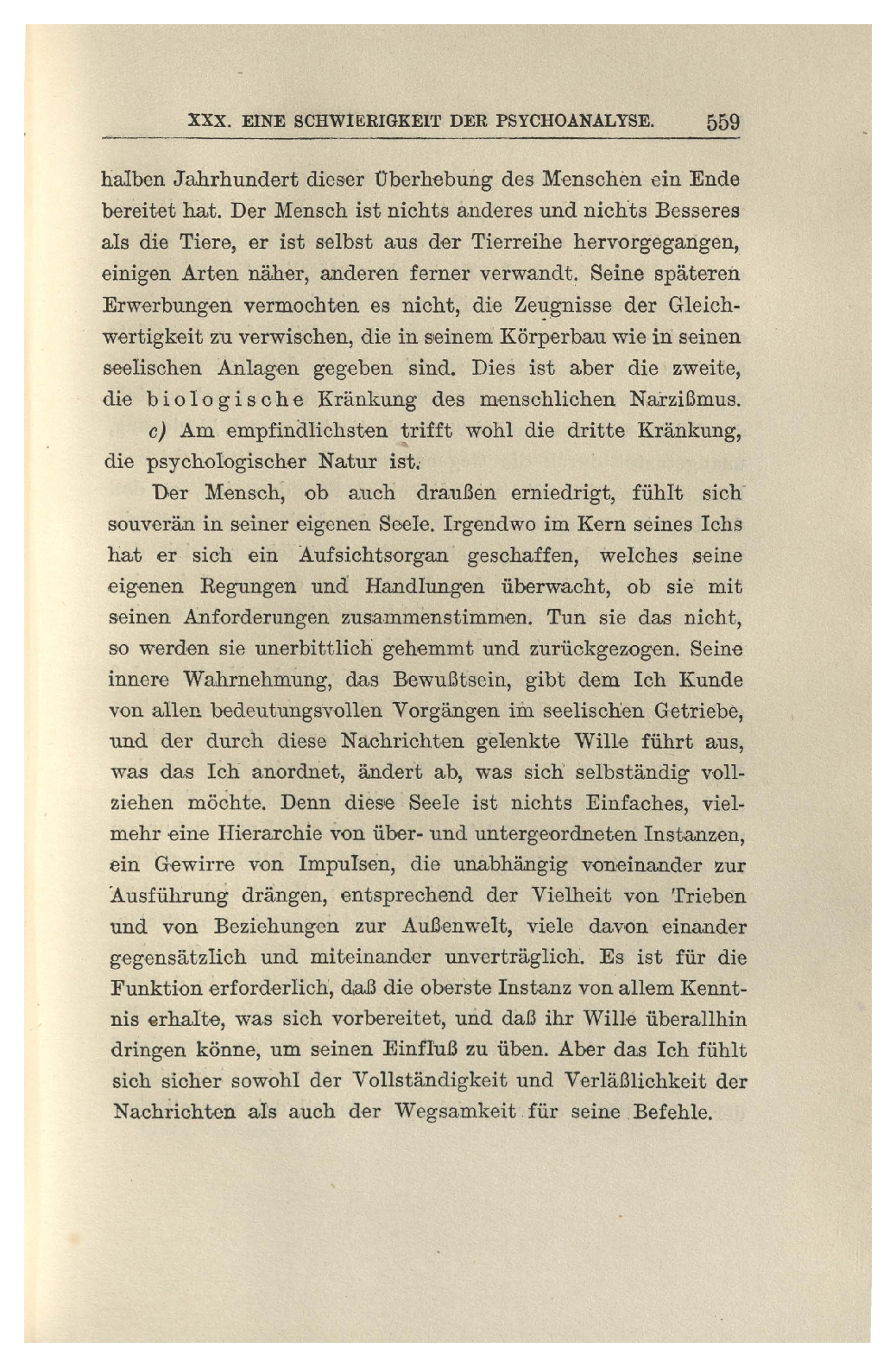 XXX. EINE SCHWIERIGKEIT DER PSYCHOANALYSE. 559

halben Jahrhundert dieser Überhebung des Menschen ein Ende bereitet hat. Der Mensch ist nichts anderes und nichts Besseres als die Tiere, er ist selbst aus der Tierreihe hervorgegangen, einigen Arten näher, anderen ferner verwandt. Seine späteren Erwerbungen vermochten es nicht, die Zeugnisse der Gleichwertigkeit zu verwischen, die in seinem Körperbau wie in seinen seelischen Anlagen gegeben sind. Dies ist aber die zweite, die biologische Kränkung des menschlichen Narzißmus.

c) Am empfindlichsten trifft wohl die dritte Kränkung, die psychologischer Natur ist.

Der Mensch, ob auch draußen erniedrigt, fühlt sich souverän in seiner eigenen Seele. Irgendwo im Kern seines Ichs hat er sich ein Aufsichtsorgan geschaffen, welches seine eigenen Regungen und Handlungen überwacht, ob sie mit seinen Anforderungen zusammenstimmen. Tun sie das nicht, so werden sie unerbittlich gehemmt und zurückgezogen. Seine innere Wahrnehmung, das Bewußtsein, gibt dem Ich Kunde von allen bedeutungsvollen Vorgängen im seelischen Getriebe, und der durch diese Nachrichten gelenkte Wille führt aus, was das Ich anordnet, ändert ab, was sich selbständig vollziehen möchte. Denn diese Seele ist nichts Einfaches, vielmehr eine Hierarchie von über- und untergeordneten Instanzen, ein Gewirre von Impulsen, die unabhängig voneinander zur Ausführung drängen, entsprechend der Vielheit von Trieben und von Beziehungen zur Außenwelt, viele davon einander gegensätzlich und miteinander unverträglich. Es ist für die Funktion erforderlich, daß die oberste Instanz von allem Kenntnis erhalte, was sich vorbereitet, und daß ihr Wille überallhin dringen könne, um seinen Einfluß zu üben. Aber das Ich fühlt sich sicher sowohl der Vollständigkeit und Verläßlichkeit der Nachrichten als auch der Wegsamkeit für seine Befehle.